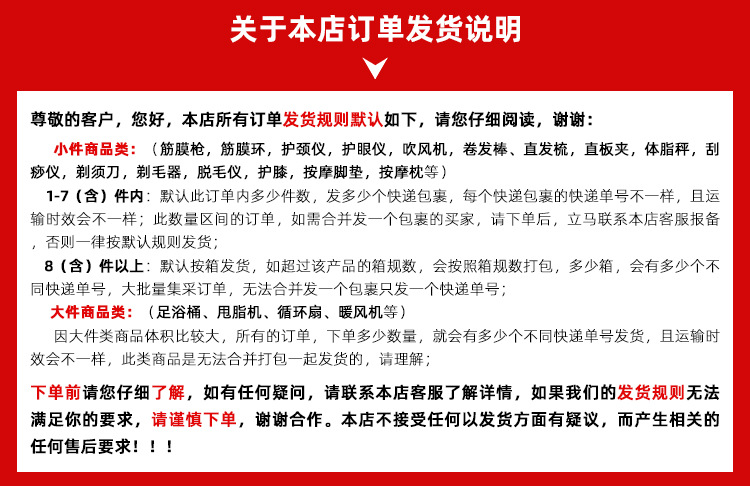 关于本店订单发货说明

尊敬的客户，您好，本店所有订单发货规则默认如下，请您仔细阅读，谢谢：

小件商品类：（筋膜枪，筋膜环，护颈仪，护眼仪，吹风机，卷发棒、直发梳，直板夹，体脂秤，刮痧仪，剃须刀，剃毛器，脱毛仪，护膝，按摩脚垫，按摩枕等）

1-7（含）件内：默认此订单内多少件数，发多少个快递包裹，每个快递包裹的快递单号不一样，且运输时效会不一样；此数量区间的订单，如需合并发一个包裹的买家，请下单后，立马联系本店客服报备，否则一律按默认规则发货；

8（含）件以上：默认按箱发货，如超过该产品的箱规数，会按照箱规数打包，多少箱，会有多少个不同快递单号，大批量集采订单，无法合并发一个包裹只发一个快递单号；

大件商品类：（足浴桶、甩脂机、循环扇、暖风机等）

因大件类商品体积比较大，所有的订单，下单多少数量，就会有多少个不同快递单号发货，且运输时效会不一样，此类商品是无法合并打包一起发货的，请理解；

下单前请您仔细了解，如有任何疑问，请联系本店客服了解详情，如果我们的发货规则无法满足你的要求，请谨慎下单，谢谢合作。本店不接受任何以发货方面有疑议，而产生相关的任何售后要求！！！